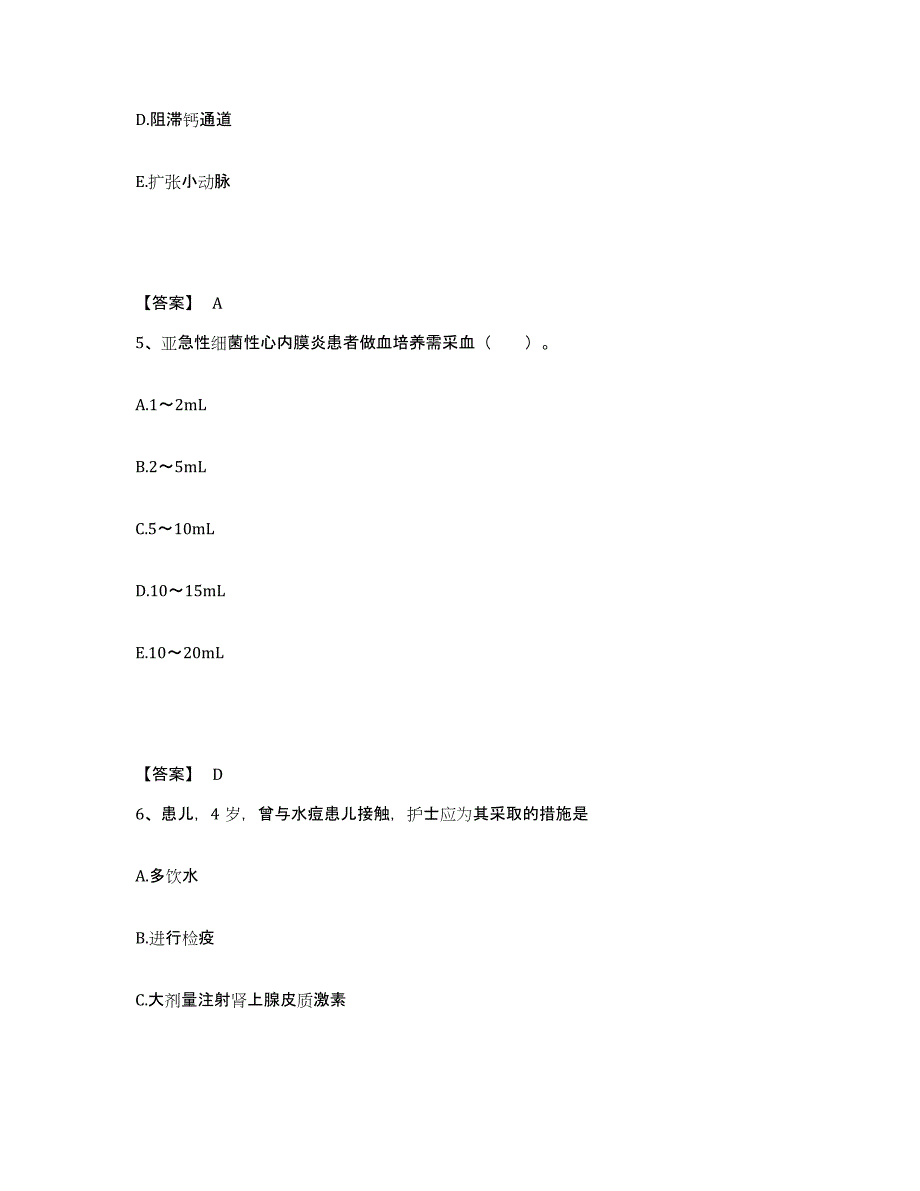 D.阻滞钙通道

E.扩张小动脉

【答案】 A

5、亚急性细菌性心内膜炎患者做血培养需采血（　　）。

A.1～2mL

B.2～5mL

C.5～10mL

D.10～15mL

E.10～20mL

【答案】 D

6、患儿，4 岁，曾与水痘患儿接触，护士应为其采取的措施是

A.多饮水

B.进行检疫

C.大剂量注射肾上腺皮质激素